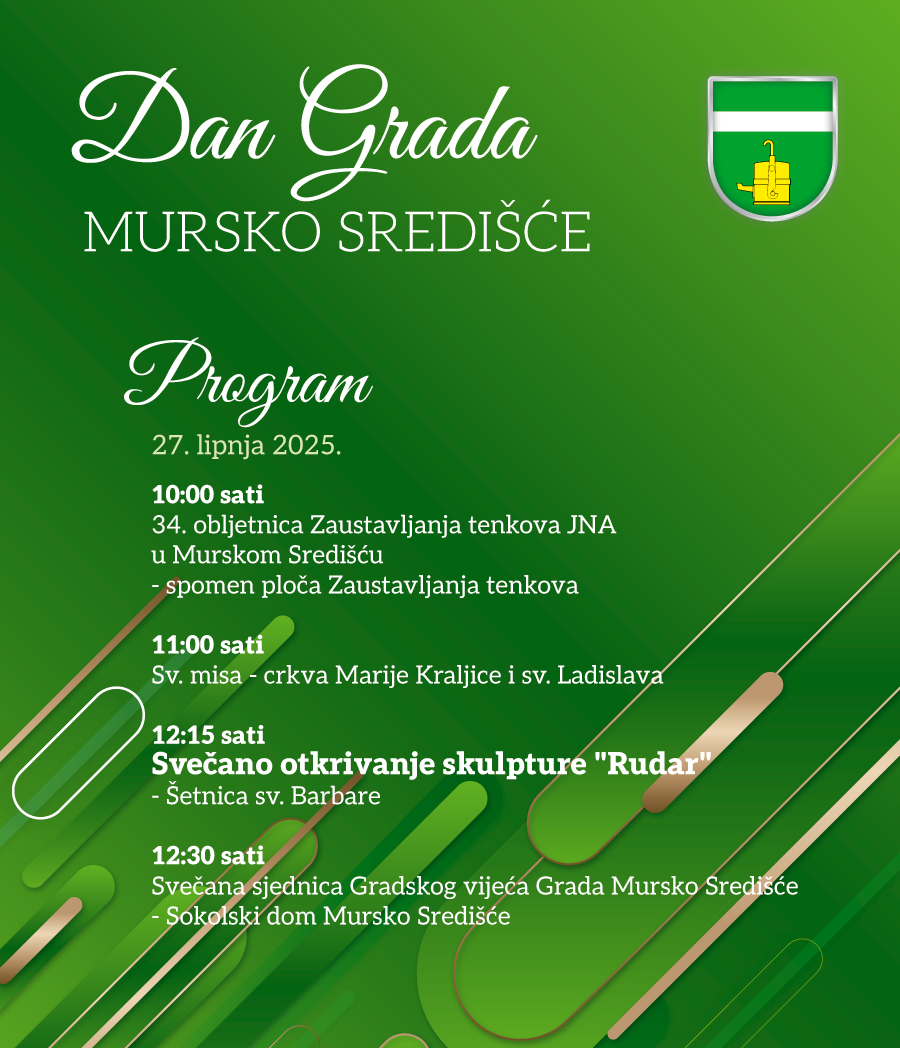 Dan Grada
MURSKO SREDIŠĆE

Program
27. lipnja 2025.

10:00 sati
34. obljetnica Zaustavljanja tenkova JNA u Murskom Središću
- spomen ploča Zaustavljanja tenkova

11:00 sati
Sv. misa - crkva Marije Kraljice i sv. Ladislava

12:15 sati
Svečano otkrivanje skulpture "Rudar"
- Šetnica sv. Barbare

12:30 sati
Svečana sjednica Gradskog vijeća Grada Mursko Središće
- Sokolski dom Mursko Središće